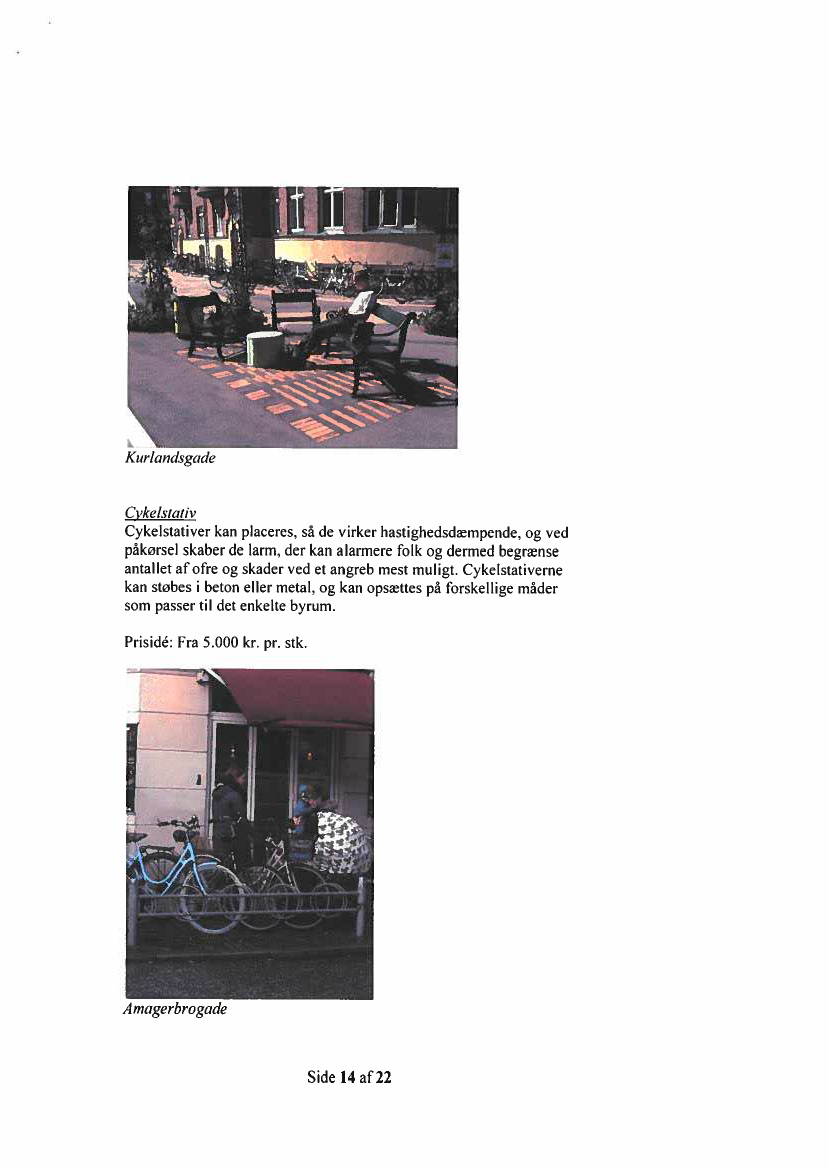 Kurlandsgade

Cykelstativ
Cykelstativer kan placeres, så de virker hastighedsdæmpende, og ved påkørsel skaber de larm, der kan alarmere folk og dermed begrænse antallet af ofre og skader ved et angreb mest muligt. Cykelstativerne kan støbes i beton eller metal, og kan opsættes på forskellige måder som passer til det enkelte byrum.

Prisidé: Fra 5.000 kr. pr. stk.

Amagerbrogade

Side 14 af 22